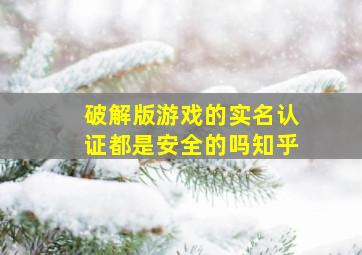 破解版游戏的实名认证都是安全的吗知乎